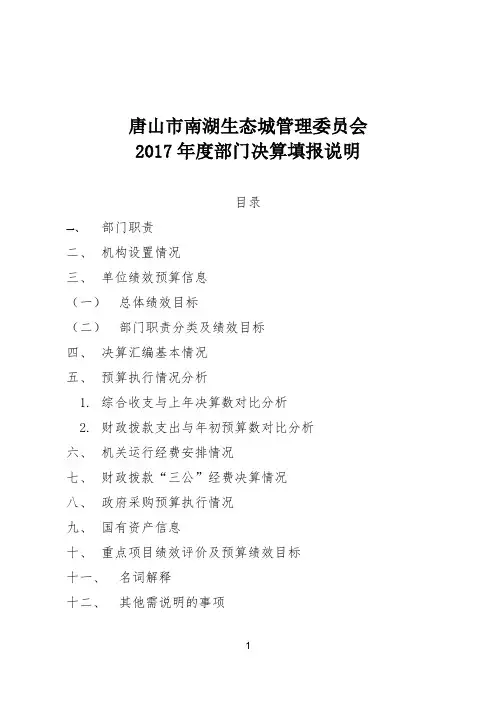 唐山市南湖生态城管理委员会
2017 年度部门决算填报说明

目录

一、 部门职责
二、 机构设置情况
三、 单位绩效预算信息
（一） 总体绩效目标
（二） 部门职责分类及绩效目标
四、 决算汇编基本情况
五、 预算执行情况分析
1. 综合收支与上年决算数对比分析
2. 财政拨款支出与年初预算数对比分析
六、 机关运行经费安排情况
七、 财政拨款“三公”经费决算情况
八、 政府采购预算执行情况
九、 国有资产信息
十、 重点项目绩效评价及预算绩效目标
十一、 名词解释
十二、 其他需说明的事项

1